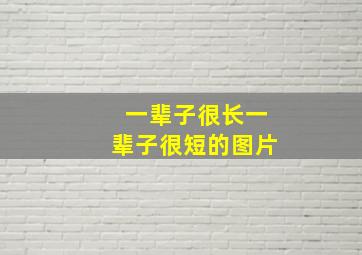 一辈子很长一辈子很短的图片